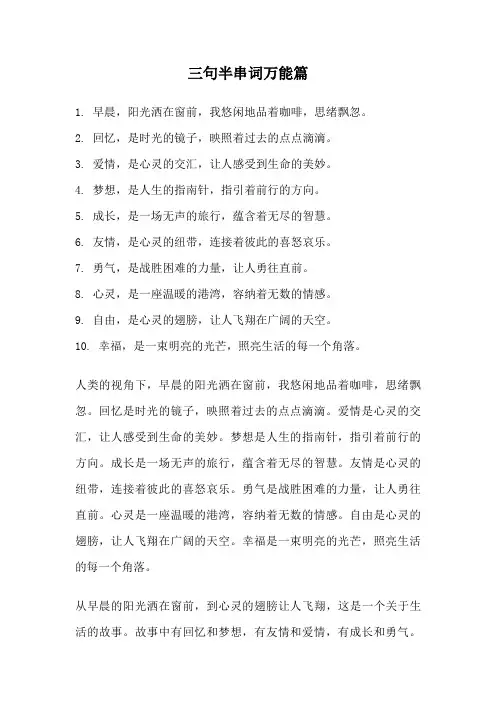 三句半串词万能篇

1. 早晨，阳光洒在窗前，我悠闲地品着咖啡，思绪飘忽。

2. 回忆，是时光的镜子，映照着过去的点点滴滴。

3. 爱情，是心灵的交汇，让人感受到生命的美妙。

4. 梦想，是人生的指南针，指引着前行的方向。

5. 成长，是一场无声的旅行，蕴含着无尽的智慧。

6. 友情，是心灵的纽带，连接着彼此的喜怒哀乐。

7. 勇气，是战胜困难的力量，让人勇往直前。

8. 心灵，是一座温暖的港湾，容纳着无数的情感。

9. 自由，是心灵的翅膀，让人飞翔在广阔的天空。

10. 幸福，是一束明亮的光芒，照亮生活的每一个角落。

人类的视角下，早晨的阳光洒在窗前，我悠闲地品着咖啡，思绪飘忽。回忆是时光的镜子，映照着过去的点点滴滴。爱情是心灵的交汇，让人感受到生命的美妙。梦想是人生的指南针，指引着前行的方向。成长是一场无声的旅行，蕴含着无尽的智慧。友情是心灵的纽带，连接着彼此的喜怒哀乐。勇气是战胜困难的力量，让人勇往直前。心灵是一座温暖的港湾，容纳着无数的情感。自由是心灵的翅膀，让人飞翔在广阔的天空。幸福是一束明亮的光芒，照亮生活的每一个角落。

从早晨的阳光洒在窗前，到心灵的翅膀让人飞翔，这是一个关于生活的故事。故事中有回忆和梦想，有友情和爱情，有成长和勇气。